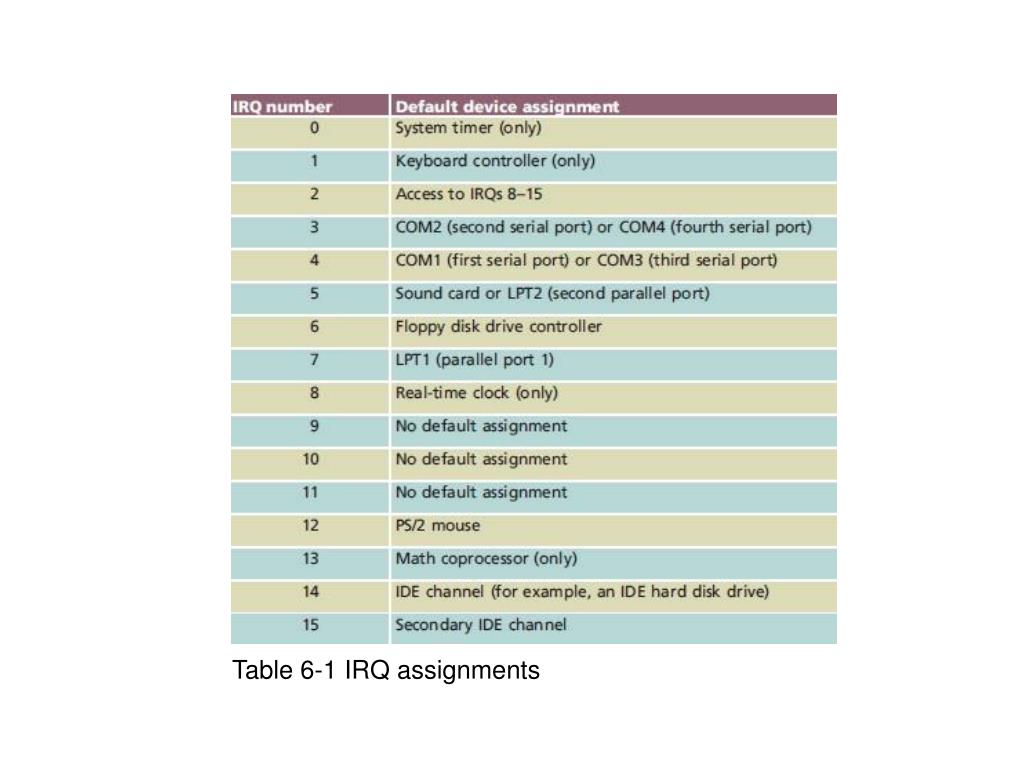 | IRQ number | Default device assignment |
|---|---|
| 0 | System timer (only) |
| 1 | Keyboard controller (only) |
| 2 | Access to IRQs 8–15 |
| 3 | COM2 (second serial port) or COM4 (fourth serial port) |
| 4 | COM1 (first serial port) or COM3 (third serial port) |
| 5 | Sound card or LPT2 (second parallel port) |
| 6 | Floppy disk drive controller |
| 7 | LPT1 (parallel port 1) |
| 8 | Real-time clock (only) |
| 9 | No default assignment |
| 10 | No default assignment |
| 11 | No default assignment |
| 12 | PS/2 mouse |
| 13 | Math coprocessor (only) |
| 14 | IDE channel (for example, an IDE hard disk drive) |
| 15 | Secondary IDE channel |

Table 6-1 IRQ assignments